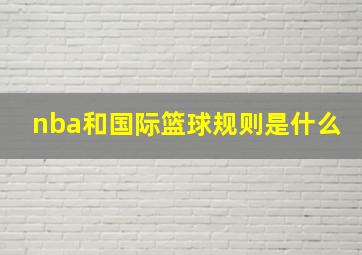 nba和国际篮球规则是什么